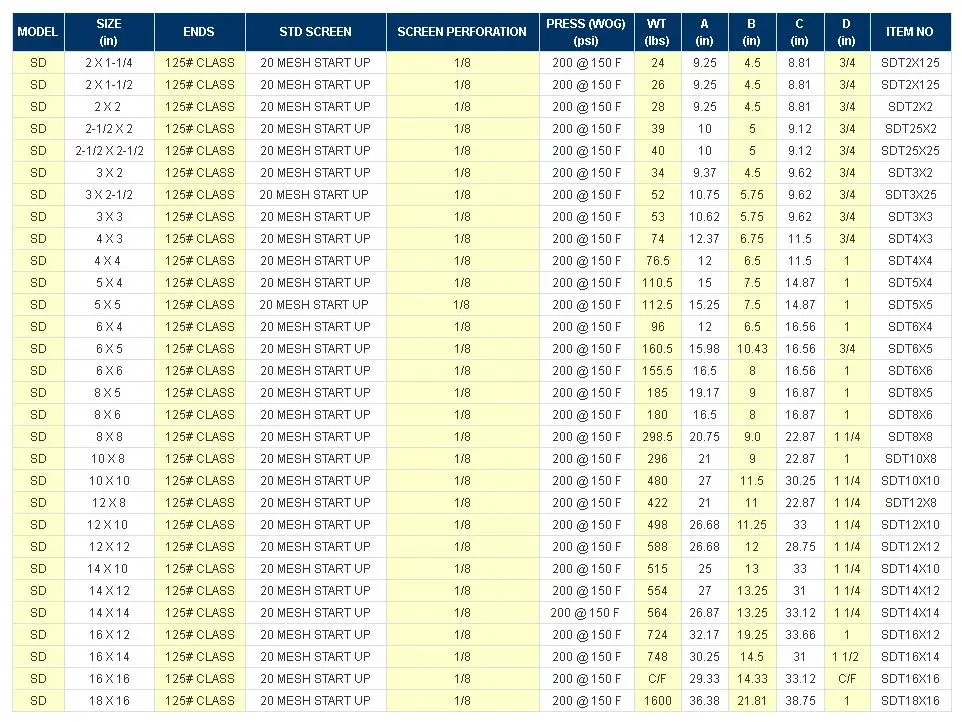 | MODEL | SIZE (in) | ENDS | STD SCREEN | SCREEN PERFORATION | PRESS (WOG) (psi) | WT (lbs) | A (in) | B (in) | C (in) | D (in) | ITEM NO |
|---|---|---|---|---|---|---|---|---|---|---|---|
| SD | 2 X 1-1/4 | 125# CLASS | 20 MESH START UP | 1/8 | 200 @ 150 F | 24 | 9.25 | 4.5 | 8.81 | 3/4 | SDT2X125 |
| SD | 2 X 1-1/2 | 125# CLASS | 20 MESH START UP | 1/8 | 200 @ 150 F | 26 | 9.25 | 4.5 | 8.81 | 3/4 | SDT2X125 |
| SD | 2 X 2 | 125# CLASS | 20 MESH START UP | 1/8 | 200 @ 150 F | 28 | 9.25 | 4.5 | 8.81 | 3/4 | SDT2X2 |
| SD | 2-1/2 X 2 | 125# CLASS | 20 MESH START UP | 1/8 | 200 @ 150 F | 39 | 10 | 5 | 9.12 | 3/4 | SDT25X2 |
| SD | 2-1/2 X 2-1/2 | 125# CLASS | 20 MESH START UP | 1/8 | 200 @ 150 F | 40 | 10 | 5 | 9.12 | 3/4 | SDT25X25 |
| SD | 3 X 2 | 125# CLASS | 20 MESH START UP | 1/8 | 200 @ 150 F | 34 | 9.37 | 4.5 | 9.62 | 3/4 | SDT3X2 |
| SD | 3 X 2-1/2 | 125# CLASS | 20 MESH START UP | 1/8 | 200 @ 150 F | 52 | 10.75 | 5.75 | 9.62 | 3/4 | SDT3X25 |
| SD | 3 X 3 | 125# CLASS | 20 MESH START UP | 1/8 | 200 @ 150 F | 53 | 10.62 | 5.75 | 9.62 | 3/4 | SDT3X3 |
| SD | 4 X 3 | 125# CLASS | 20 MESH START UP | 1/8 | 200 @ 150 F | 74 | 12.37 | 6.75 | 11.5 | 3/4 | SDT4X3 |
| SD | 4 X 4 | 125# CLASS | 20 MESH START UP | 1/8 | 200 @ 150 F | 76.5 | 12 | 6.5 | 11.5 | 1 | SDT4X4 |
| SD | 5 X 4 | 125# CLASS | 20 MESH START UP | 1/8 | 200 @ 150 F | 110.5 | 15 | 7.5 | 14.87 | 1 | SDT5X4 |
| SD | 5 X 5 | 125# CLASS | 20 MESH START UP | 1/8 | 200 @ 150 F | 112.5 | 15.25 | 7.5 | 14.87 | 1 | SDT5X5 |
| SD | 6 X 4 | 125# CLASS | 20 MESH START UP | 1/8 | 200 @ 150 F | 96 | 12 | 6.5 | 16.56 | 1 | SDT6X4 |
| SD | 6 X 5 | 125# CLASS | 20 MESH START UP | 1/8 | 200 @ 150 F | 160.5 | 15.98 | 10.43 | 16.56 | 3/4 | SDT6X5 |
| SD | 6 X 6 | 125# CLASS | 20 MESH START UP | 1/8 | 200 @ 150 F | 155.5 | 16.5 | 8 | 16.56 | 1 | SDT6X6 |
| SD | 8 X 5 | 125# CLASS | 20 MESH START UP | 1/8 | 200 @ 150 F | 185 | 19.17 | 9 | 16.87 | 1 | SDT8X5 |
| SD | 8 X 6 | 125# CLASS | 20 MESH START UP | 1/8 | 200 @ 150 F | 180 | 16.5 | 8 | 16.87 | 1 | SDT8X6 |
| SD | 8 X 8 | 125# CLASS | 20 MESH START UP | 1/8 | 200 @ 150 F | 298.5 | 20.75 | 9.0 | 22.87 | 1 1/4 | SDT8X8 |
| SD | 10 X 8 | 125# CLASS | 20 MESH START UP | 1/8 | 200 @ 150 F | 296 | 21 | 9 | 22.87 | 1 | SDT10X8 |
| SD | 10 X 10 | 125# CLASS | 20 MESH START UP | 1/8 | 200 @ 150 F | 480 | 27 | 11.5 | 30.25 | 1 1/4 | SDT10X10 |
| SD | 12 X 8 | 125# CLASS | 20 MESH START UP | 1/8 | 200 @ 150 F | 422 | 21 | 11 | 22.87 | 1 1/4 | SDT12X8 |
| SD | 12 X 10 | 125# CLASS | 20 MESH START UP | 1/8 | 200 @ 150 F | 498 | 26.68 | 11.25 | 33 | 1 1/4 | SDT12X10 |
| SD | 12 X 12 | 125# CLASS | 20 MESH START UP | 1/8 | 200 @ 150 F | 588 | 26.68 | 12 | 28.75 | 1 1/4 | SDT12X12 |
| SD | 14 X 10 | 125# CLASS | 20 MESH START UP | 1/8 | 200 @ 150 F | 515 | 25 | 13 | 33 | 1 1/4 | SDT14X10 |
| SD | 14 X 12 | 125# CLASS | 20 MESH START UP | 1/8 | 200 @ 150 F | 554 | 27 | 13.25 | 31 | 1 1/4 | SDT14X12 |
| SD | 14 X 14 | 125# CLASS | 20 MESH START UP | 1/8 | 200 @ 150 F | 564 | 26.87 | 13.25 | 33.12 | 1 1/4 | SDT14X14 |
| SD | 16 X 12 | 125# CLASS | 20 MESH START UP | 1/8 | 200 @ 150 F | 724 | 32.17 | 19.25 | 33.66 | 1 | SDT16X12 |
| SD | 16 X 14 | 125# CLASS | 20 MESH START UP | 1/8 | 200 @ 150 F | 748 | 30.25 | 14.5 | 31 | 1 1/2 | SDT16X14 |
| SD | 16 X 16 | 125# CLASS | 20 MESH START UP | 1/8 | 200 @ 150 F | C/F | 29.33 | 14.33 | 33.12 | C/F | SDT16X16 |
| SD | 18 X 16 | 125# CLASS | 20 MESH START UP | 1/8 | 200 @ 150 F | 1600 | 36.38 | 21.81 | 38.75 | 1 | SDT18X16 |